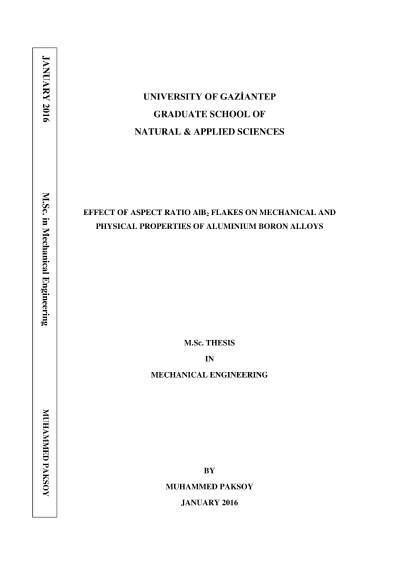 JANUARY 2016

M.Sc. in Mechanical Engineering

MUHAMMED PAKSOY

UNIVERSITY OF GAZİANTEP
GRADUATE SCHOOL OF
NATURAL & APPLIED SCIENCES

EFFECT OF ASPECT RATIO $AlB_2$ FLAKES ON MECHANICAL AND PHYSICAL PROPERTIES OF ALUMINIUM BORON ALLOYS

M.Sc. THESIS
IN
MECHANICAL ENGINEERING

BY
MUHAMMED PAKSOY
JANUARY 2016